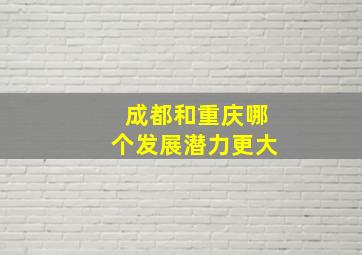 成都和重庆哪个发展潜力更大